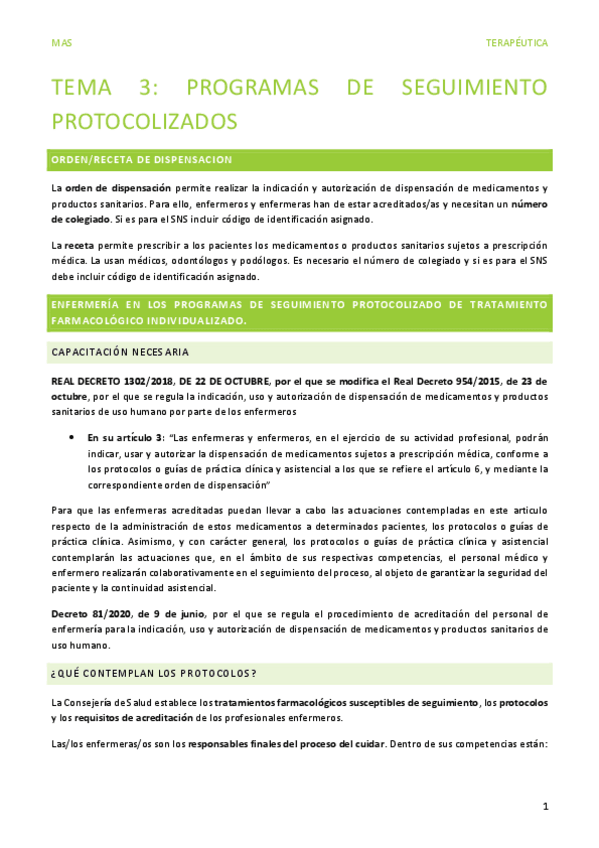 MAS

TERAPÉUTICA

TEMA 3: PROGRAMAS DE SEGUIMIENTO PROTOCOLIZADOS

ORDEN/RECETA DE DISPENSACION

La orden de dispensación permite realizar la indicación y autorización de dispensación de medicamentos y productos sanitarios. Para ello, enfermeros y enfermeras han de estar acreditados/as y necesitan un número de colegiado. Si es para el SNS incluir código de identificación asignado.

La receta permite prescribir a los pacientes los medicamentos o productos sanitarios sujetos a prescripción médica. La usan médicos, odontólogos y podólogos. Es necesario el número de colegiado y si es para el SNS debe incluir código de identificación asignado.

ENFERMERÍA EN LOS PROGRAMAS DE SEGUIMIENTO PROTOCOLIZADO DE TRATAMIENTO FARMACOLÓGICO INDIVIDUALIZADO.

CAPACITACIÓN NECESARIA

REAL DECRETO 1302/2018, DE 22 DE OCTUBRE, por el que se modifica el Real Decreto 954/2015, de 23 de octubre, por el que se regula la indicación, uso y autorización de dispensación de medicamentos y productos sanitarios de uso humano por parte de los enfermeros

• En su artículo 3: "Las enfermeras y enfermeros, en el ejercicio de su actividad profesional, podrán indicar, usar y autorizar la dispensación de medicamentos sujetos a prescripción médica, conforme a los protocolos o guías de práctica clínica y asistencial a los que se refiere el artículo 6, y mediante la correspondiente orden de dispensación"

Para que las enfermeras acreditadas puedan llevar a cabo las actuaciones contempladas en este articulo respecto de la administración de estos medicamentos a determinados pacientes, los protocolos o guías de práctica clínica. Asimismo, y con carácter general, los protocolos o guías de práctica clínica y asistencial contemplarán las actuaciones que, en el ámbito de sus respectivas competencias, el personal médico y enfermero realizarán colaborativamente en el seguimiento del proceso, al objeto de garantizar la seguridad del paciente y la continuidad asistencial.

Decreto 81/2020, de 9 de junio, por el que se regula el procedimiento de acreditación del personal de enfermería para la indicación, uso y autorización de dispensación de medicamentos y productos sanitarios de uso humano.

¿QUÉ CONTEMPLAN LOS PROTOCOLOS?

La Consejería de Salud establece los tratamientos farmacológicos susceptibles de seguimiento, los protocolos y los requisitos de acreditación de los profesionales enfermeros.

Las/los enfermeras/os son los responsables finales del proceso del cuidar. Dentro de sus competencias están:

1